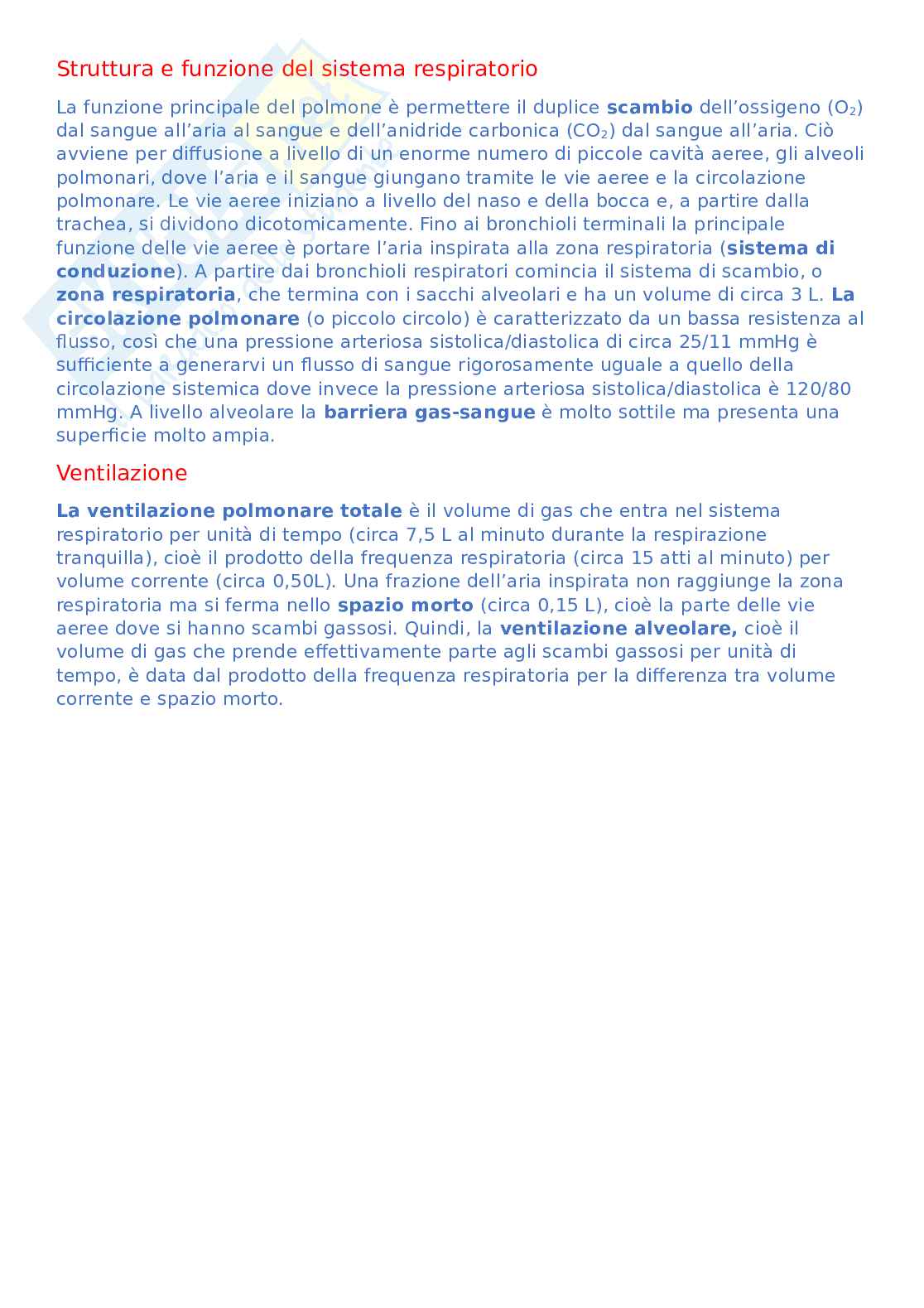 Struttura e funzione del sistema respiratorio

La funzione principale del polmone è permettere il duplice scambio dell'ossigeno ($O_2$) dal sangue all'aria al sangue e dell'anidride carbonica ($CO_2$) dal sangue all'aria. Ciò avviene per diffusione a livello di un enorme numero di piccole cavità aeree, gli alveoli polmonari, dove l'aria e il sangue giungano tramite le vie aeree e la circolazione polmonare. Le vie aeree iniziano a livello del naso e della bocca e, a partire dalla trachea, si dividono dicotomicamente. Fino ai bronchioli terminali la principale funzione delle vie aeree è portare l'aria inspirata alla zona respiratoria (sistema di conduzione). A partire dai bronchioli respiratori comincia il sistema di scambio, o zona respiratoria, che termina con i sacchi alveolari e ha un volume di circa 3 L. La circolazione polmonare (o piccolo circolo) è caratterizzato da un bassa resistenza al flusso, così che una pressione arteriosa sistolica/diastolica di circa 25/11 mmHg è sufficiente a generarvi un flusso di sangue rigorosamente uguale a quello della circolazione sistemica dove invece la pressione arteriosa sistolica/diastolica è 120/80 mmHg. A livello alveolare la barriera gas-sangue è molto sottile ma presenta una superficie molto ampia.

Ventilazione

La ventilazione polmonare totale è il volume di gas che entra nel sistema respiratorio per unità di tempo (circa 7,5 L al minuto durante la respirazione tranquilla), cioè il prodotto della frequenza respiratoria (circa 15 atti al minuto) per volume corrente (circa 0,50L). Una frazione dell'aria inspirata non raggiunge la zona respiratoria ma si ferma nello spazio morto (circa 0,15 L), cioè la parte delle vie aeree dove si hanno scambi gassosi. Quindi, la ventilazione alveolare, cioè il volume di gas che prende effettivamente parte agli scambi gassosi per unità di tempo, è data dal prodotto della frequenza respiratoria per la differenza tra volume corrente e spazio morto.